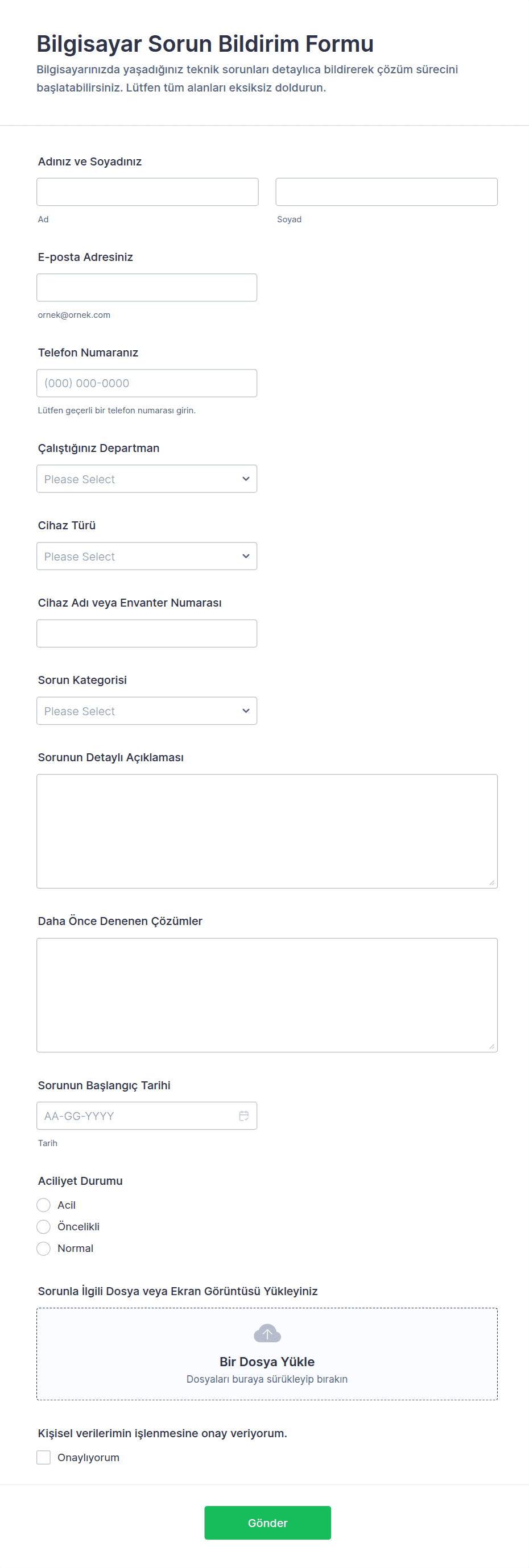 Bilgisayar Sorun Bildirim Formu

Bilgisayarınızda yaşadığınız teknik sorunları detaylıca bildirerek çözüm sürecini başlatabilirsiniz. Lütfen tüm alanları eksiksiz doldurun.

Adınız ve Soyadınız

Ad

Soyad

E-posta Adresiniz

ornek@ornek.com

Telefon Numaranız

(000) 000-0000

Lütfen geçerli bir telefon numarası girin.

Çalıştığınız Departman

Please Select

Cihaz Türü

Please Select

Cihaz Adı veya Envanter Numarası

Sorun Kategorisi

Please Select

Sorunun Detaylı Açıklaması

Daha Önce Denenen Çözümler

Sorunun Başlangıç Tarihi

AA-GG-YYYY

Tarih

Aciliyet Durumu

Acil

Öncelikli

Normal

Sorunla İlgili Dosya veya Ekran Görüntüsü Yükleyiniz

Bir Dosya Yükle

Dosyaları buraya sürükleyip bırakın

Kişisel verilerimin işlenmesine onay veriyorum.

Onaylıyorum

Gönder